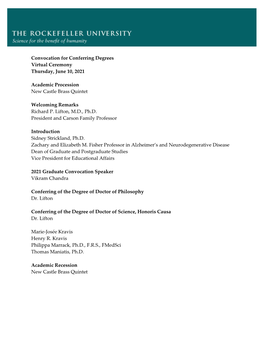 THE ROCKEFELLER UNIVERSITY
Science for the benefit of humanity

Convocation for Conferring Degrees
Virtual Ceremony
Thursday, June 10, 2021

Academic Procession
New Castle Brass Quintet

Welcoming Remarks
Richard P. Lifton, M.D., Ph.D.
President and Carson Family Professor

Introduction
Sidney Strickland, Ph.D.
Zachary and Elizabeth M. Fisher Professor in Alzheimer's and Neurodegenerative Disease
Dean of Graduate and Postgraduate Studies
Vice President for Educational Affairs

2021 Graduate Convocation Speaker
Vikram Chandra

Conferring of the Degree of Doctor of Philosophy
Dr. Lifton

Conferring of the Degree of Doctor of Science, Honoris Causa
Dr. Lifton

Marie-Josée Kravis
Henry R. Kravis
Philippa Marrack, Ph.D., F.R.S., FMedSci
Thomas Maniatis, Ph.D.

Academic Recession
New Castle Brass Quintet